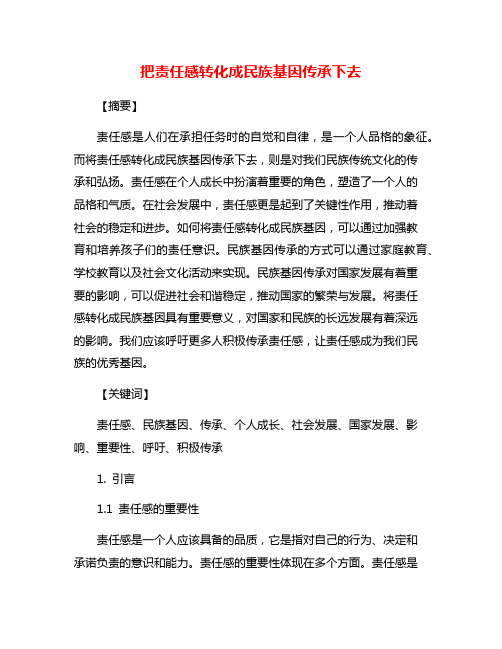 把责任感转化成民族基因传承下去

【摘要】

责任感是人们在承担任务时的自觉和自律，是一个人品格的象征。而将责任感转化成民族基因传承下去，则是对我们民族传统文化的传承和弘扬。责任感在个人成长中扮演着重要的角色，塑造了一个人的品格和气质。在社会发展中，责任感更是起到了关键性作用，推动着社会的稳定和进步。如何将责任感转化成民族基因，可以通过加强教育和培养孩子们的责任意识。民族基因传承的方式可以通过家庭教育、学校教育以及社会文化活动来实现。民族基因传承对国家发展有着重要的影响，可以促进社会和谐稳定，推动国家的繁荣与发展。将责任感转化成民族基因具有重要意义，对国家和民族的长远发展有着深远的影响。我们应该呼吁更多人积极传承责任感，让责任感成为我们民族的优秀基因。

【关键词】

责任感、民族基因、传承、个人成长、社会发展、国家发展、影响、重要性、呼吁、积极传承

1. 引言

1.1 责任感的重要性

责任感是一个人应该具备的品质，它是指对自己的行为、决定和承诺负责的意识和能力。责任感的重要性体现在多个方面。责任感是